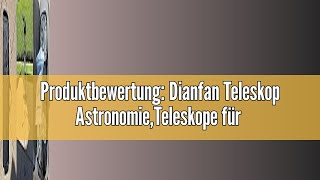 Produktbewertung: Dianfan Teleskop Astronomie,Teleskope für